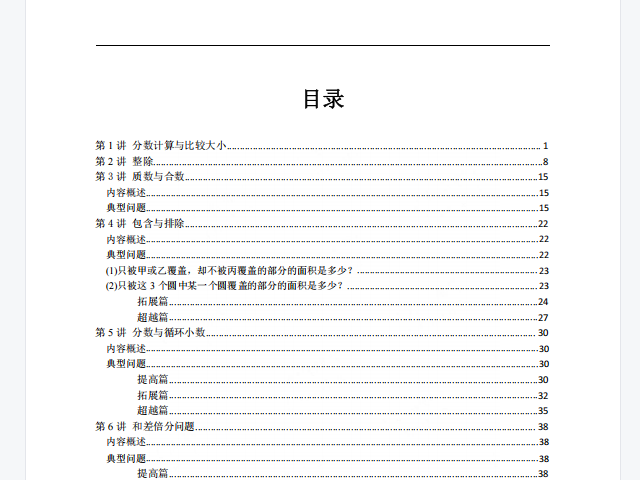 目录

第1讲 分数计算与比较大小 1
第2讲 整除 8
第3讲 质数与合数 15
内容概述 15
典型问题 15
第4讲 包含与排除 22
内容概述 22
典型问题 22
(1)只被甲或乙覆盖，却不被丙覆盖的部分的面积是多少？ 23
(2)只被这3个圆中某一个圆覆盖的部分的面积是多少？ 23
拓展篇 24
超越篇 27
第5讲 分数与循环小数 30
内容概述 30
典型问题 30
提高篇 30
拓展篇 32
超越篇 35
第6讲 和差倍分问题 38
内容概述 38
典型问题 38
提高篇 38